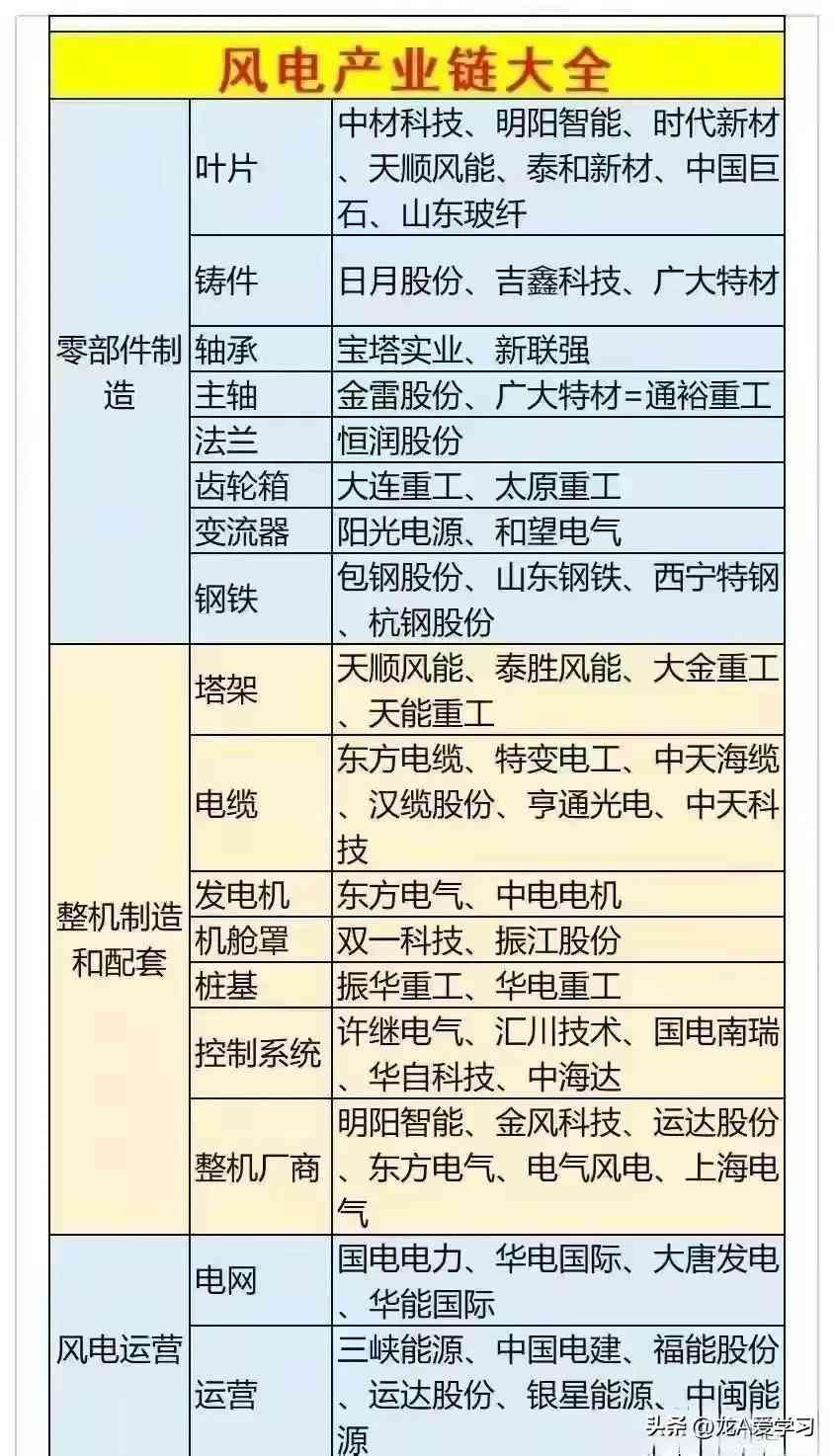 风电产业链大全

| | | |
|---|---|---|
| 零部件制造 | 叶片 | 中材科技、明阳智能、时代新材、天顺风能、泰和新材、中国巨石、山东玻纤 |
| | 铸件 | 日月股份、吉鑫科技、广大特材 |
| | 轴承 | 宝塔实业、新联强 |
| | 主轴 | 金雷股份、广大特材=通裕重工 |
| | 法兰 | 恒润股份 |
| | 齿轮箱 | 大连重工、太原重工 |
| | 变流器 | 阳光电源、和望电气 |
| | 钢铁 | 包钢股份、山东钢铁、西宁特钢、杭钢股份 |
| 整机制造和配套 | 塔架 | 天顺风能、泰胜风能、大金重工、天能重工 |
| | 电缆 | 东方电缆、特变电工、中天海缆、汉缆股份、亨通光电、中天科技 |
| | 发电机 | 东方电气、中电电机 |
| | 机舱罩 | 双一科技、振江股份 |
| | 桩基 | 振华重工、华电重工 |
| | 控制系统 | 许继电气、汇川技术、国电南瑞、华自科技、中海达 |
| | 整机厂商 | 明阳智能、金风科技、运达股份、东方电气、电气风电、上海电气 |
| 风电运营 | 电网 | 国电电力、华电国际、大唐发电、华能国际 |
| | 运营 | 三峡能源、中国电建、福能股份、运达股份、银星能源、中闽能源 |

头条 @龙A爱学习